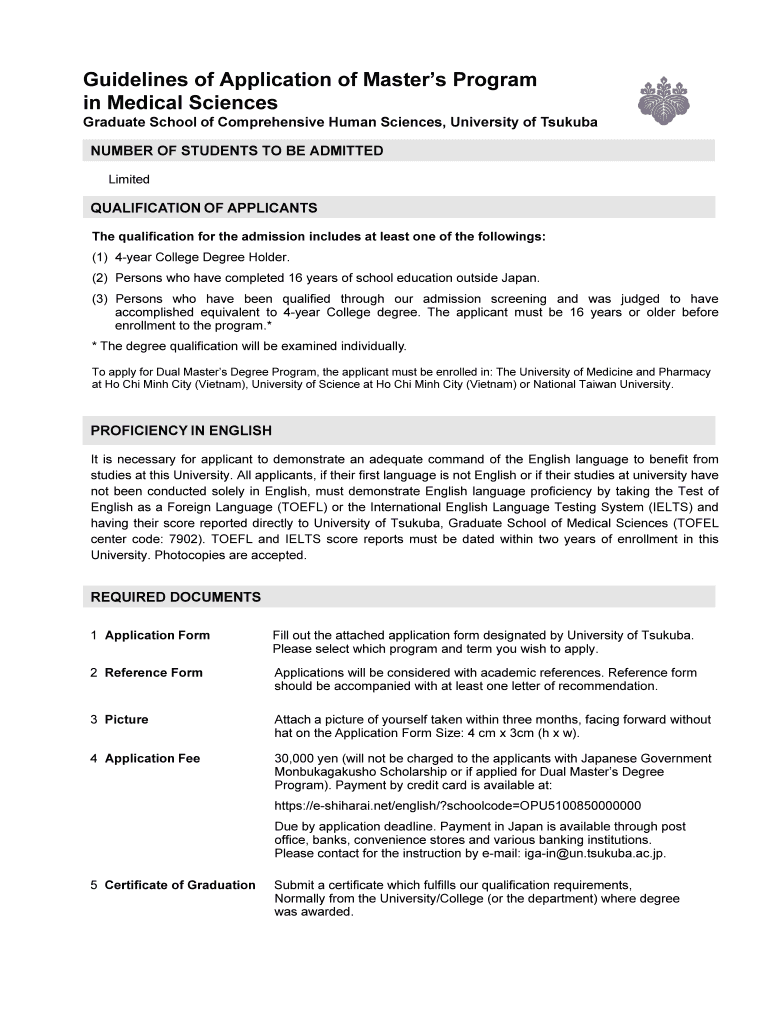 Guidelines of Application of Master's Program in Medical Sciences

Graduate School of Comprehensive Human Sciences, University of Tsukuba

NUMBER OF STUDENTS TO BE ADMITTED

Limited

QUALIFICATION OF APPLICANTS

The qualification for the admission includes at least one of the followings:

(1) 4-year College Degree Holder.

(2) Persons who have completed 16 years of school education outside Japan.

(3) Persons who have been qualified through our admission screening and was judged to have accomplished equivalent to 4-year College degree. The applicant must be 16 years or older before enrollment to the program.*

* The degree qualification will be examined individually.

To apply for Dual Master's Degree Program, the applicant must be enrolled in: The University of Medicine and Pharmacy at Ho Chi Minh City (Vietnam), University of Science at Ho Chi Minh City (Vietnam) or National Taiwan University.

PROFICIENCY IN ENGLISH

It is necessary for applicant to demonstrate an adequate command of the English language to benefit from studies at this University. All applicants, if their first language is not English or if their studies at university have not been conducted solely in English, must demonstrate English language proficiency by taking the Test of English as a Foreign Language (TOEFL) or the International English Language Testing System (IELTS) and having their score reported directly to University of Tsukuba, Graduate School of Medical Sciences (TOFEL center code: 7902). TOEFL and IELTS score reports must be dated within two years of enrollment in this University. Photocopies are accepted.

REQUIRED DOCUMENTS

1 Application Form
Fill out the attached application form designated by University of Tsukuba. Please select which program and term you wish to apply.

2 Reference Form
Applications will be considered with academic references. Reference form should be accompanied with at least one letter of recommendation.

3 Picture
Attach a picture of yourself taken within three months, facing forward without hat on the Application Form Size: 4 cm x 3cm (h x w).

4 Application Fee
30,000 yen (will not be charged to the applicants with Japanese Government Monbukagakusho Scholarship or if applied for Dual Master's Degree Program). Payment by credit card is available at:

https://e-shiharai.net/english/?schoolcode=OPU5100850000000

Due by application deadline. Payment in Japan is available through post office, banks, convenience stores and various banking institutions. Please contact for the instruction by e-mail: iga-in@un.tsukuba.ac.jp.

5 Certificate of Graduation
Submit a certificate which fulfills our qualification requirements, Normally from the University/College (or the department) where degree was awarded.